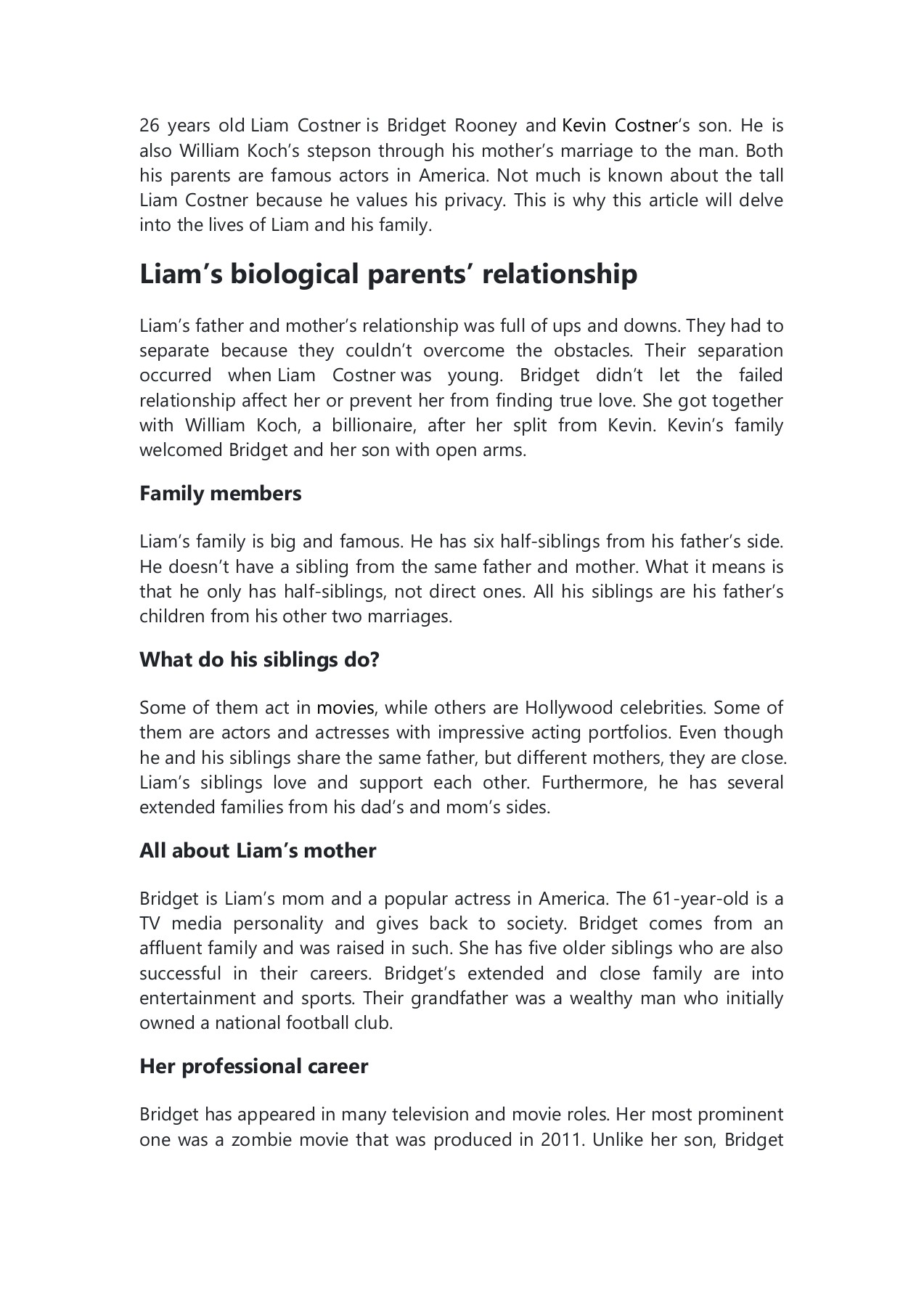 26 years old Liam Costner is Bridget Rooney and Kevin Costner's son. He is also William Koch's stepson through his mother's marriage to the man. Both his parents are famous actors in America. Not much is known about the tall Liam Costner because he values his privacy. This is why this article will delve into the lives of Liam and his family.

Liam's biological parents' relationship

Liam's father and mother's relationship was full of ups and downs. They had to separate because they couldn't overcome the obstacles. Their separation occurred when Liam Costner was young. Bridget didn't let the failed relationship affect her or prevent her from finding true love. She got together with William Koch, a billionaire, after her split from Kevin. Kevin's family welcomed Bridget and her son with open arms.

Family members

Liam's family is big and famous. He has six half-siblings from his father's side. He doesn't have a sibling from the same father and mother. What it means is that he only has half-siblings, not direct ones. All his siblings are his father's children from his other two marriages.

What do his siblings do?

Some of them act in movies, while others are Hollywood celebrities. Some of them are actors and actresses with impressive acting portfolios. Even though he and his siblings share the same father, but different mothers, they are close. Liam's siblings love and support each other. Furthermore, he has several extended families from his dad's and mom's sides.

All about Liam's mother

Bridget is Liam's mom and a popular actress in America. The 61-year-old is a TV media personality and gives back to society. Bridget comes from an affluent family and was raised in such. She has five older siblings who are also successful in their careers. Bridget's extended and close family are into entertainment and sports. Their grandfather was a wealthy man who initially owned a national football club.

Her professional career

Bridget has appeared in many television and movie roles. Her most prominent one was a zombie movie that was produced in 2011. Unlike her son, Bridget